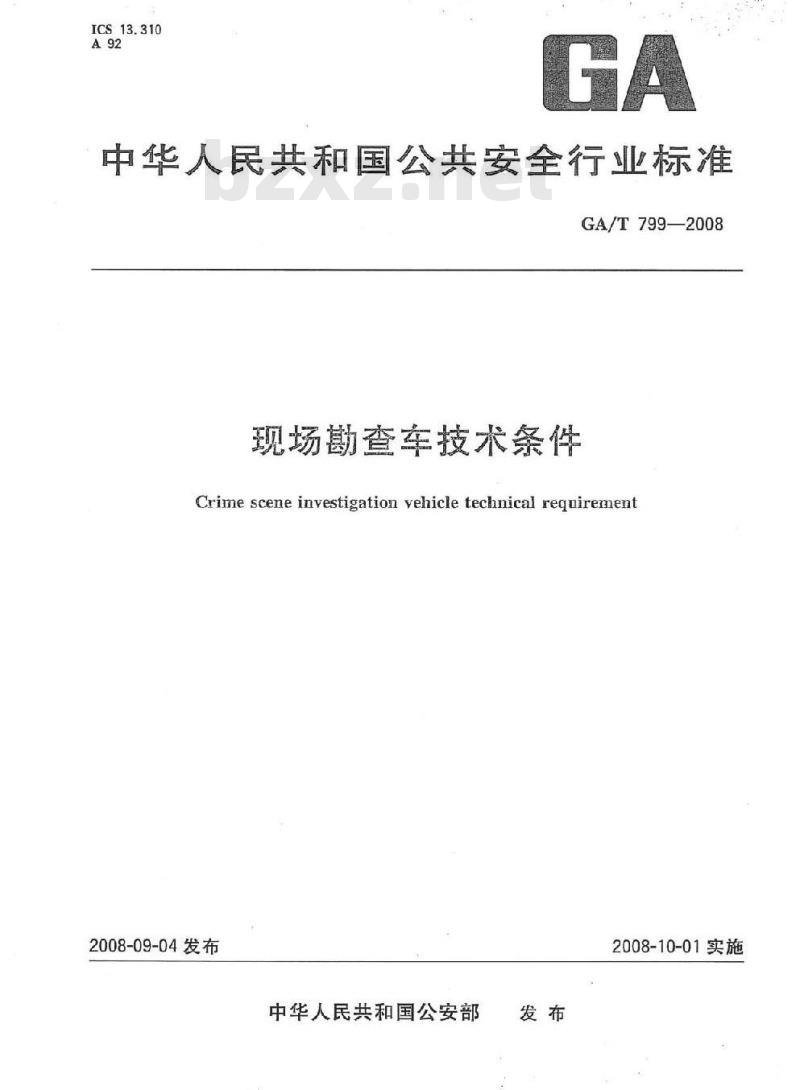 ICS 13.310
A 92

GA

中华人民共和国公共安全行业标准

bzxz.net

GA/T 799—2008

现场勘查车技术条件

Crime scene investigation vehicle technical requirement

2008-09-04 发布

2008-10-01 实施

中华人民共和国公安部 发布